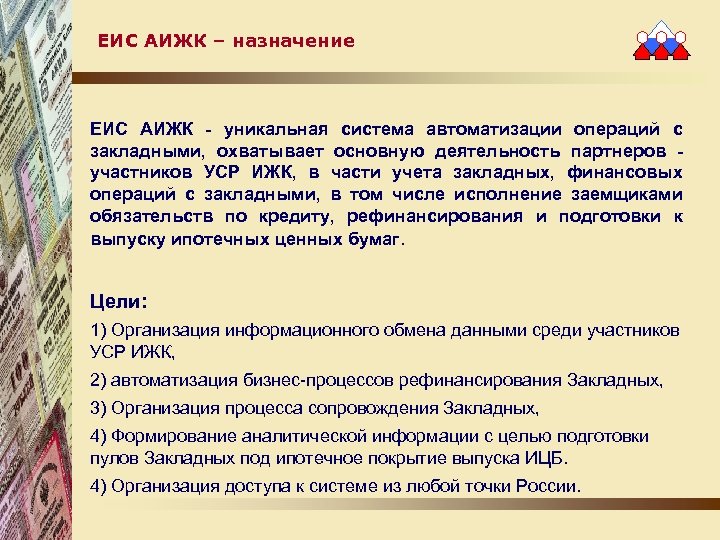 ЕИС АИЖК – назначение

ЕИС АИЖК - уникальная система автоматизации операций с закладными, охватывает основную деятельность партнеров - участников УСР ИЖК, в части учета закладных, финансовых операций с закладными, в том числе исполнение заемщиками обязательств по кредиту, рефинансирования и подготовки к выпуску ипотечных ценных бумаг.

Цели:

1) Организация информационного обмена данными среди участников УСР ИЖК,

2) автоматизация бизнес-процессов рефинансирования Закладных,

3) Организация процесса сопровождения Закладных,

4) Формирование аналитической информации с целью подготовки пулов Закладных под ипотечное покрытие выпуска ИЦБ.

4) Организация доступа к системе из любой точки России.